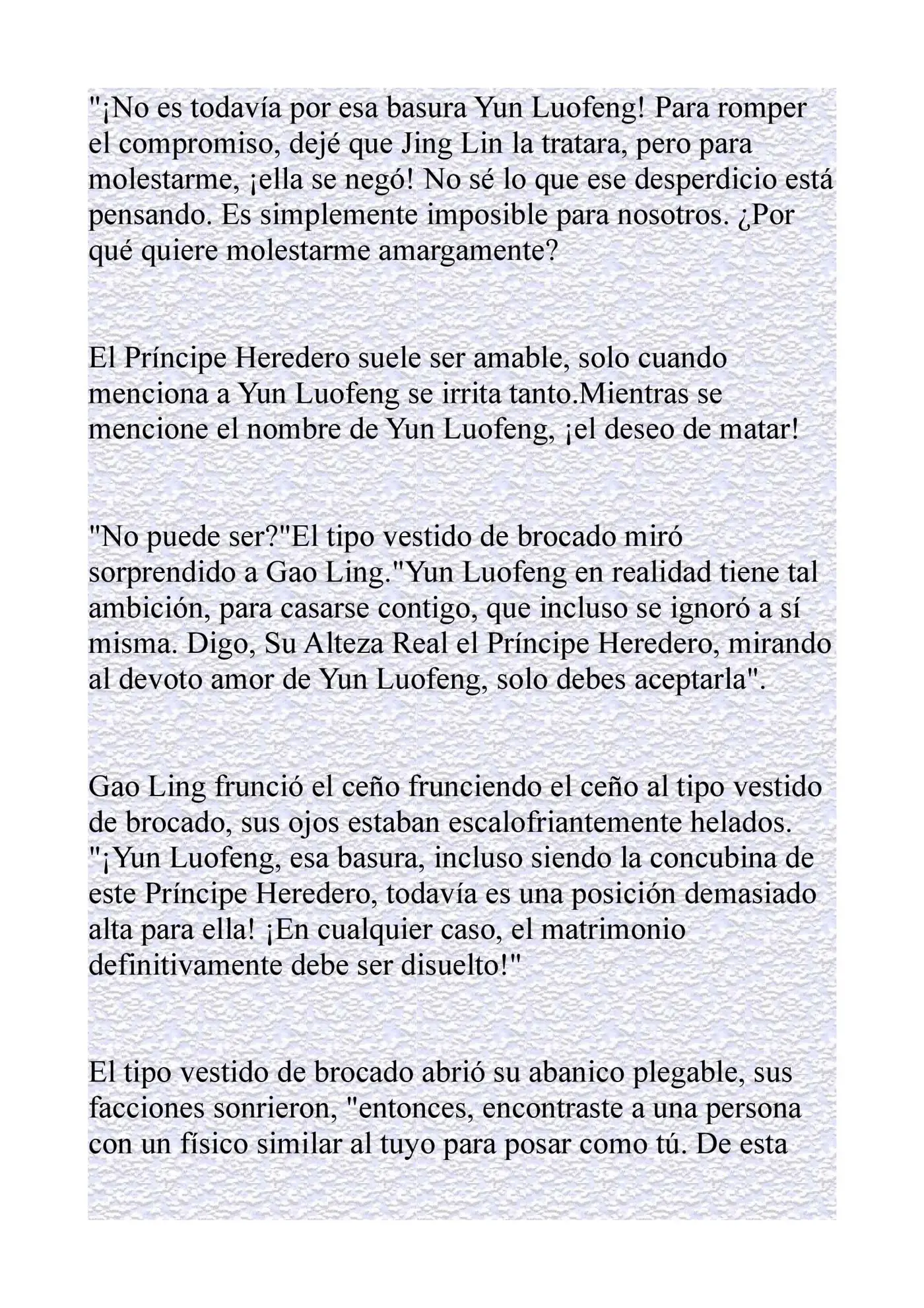 "¡No es todavía por esa basura Yun Luofeng! Para romper el compromiso, dejé que Jing Lin la tratara, pero para molestarme, ¡ella se negó! No sé lo que ese desperdicio está pensando. Es simplemente imposible para nosotros. ¿Por qué quiere molestarme amargamente?

El Príncipe Heredero suele ser amable, solo cuando menciona a Yun Luofeng se irrita tanto.Mientras se mencione el nombre de Yun Luofeng, ¡el deseo de matar!

"No puede ser?"El tipo vestido de brocado miró sorprendido a Gao Ling."Yun Luofeng en realidad tiene tal ambición, para casarse contigo, que incluso se ignoró a sí misma. Digo, Su Alteza Real el Príncipe Heredero, mirando al devoto amor de Yun Luofeng, solo debes aceptarla".

Gao Ling frunció el ceño frunciendo el ceño al tipo vestido de brocado, sus ojos estaban escalofriantemente helados. "¡Yun Luofeng, esa basura, incluso siendo la concubina de este Príncipe Heredero, todavía es una posición demasiado alta para ella! ¡En cualquier caso, el matrimonio definitivamente debe ser disuelto!"

El tipo vestido de brocado abrió su abanico plegable, sus facciones sonrieron, "entonces, encontraste a una persona con un físico similar al tuyo para posar como tú. De esta